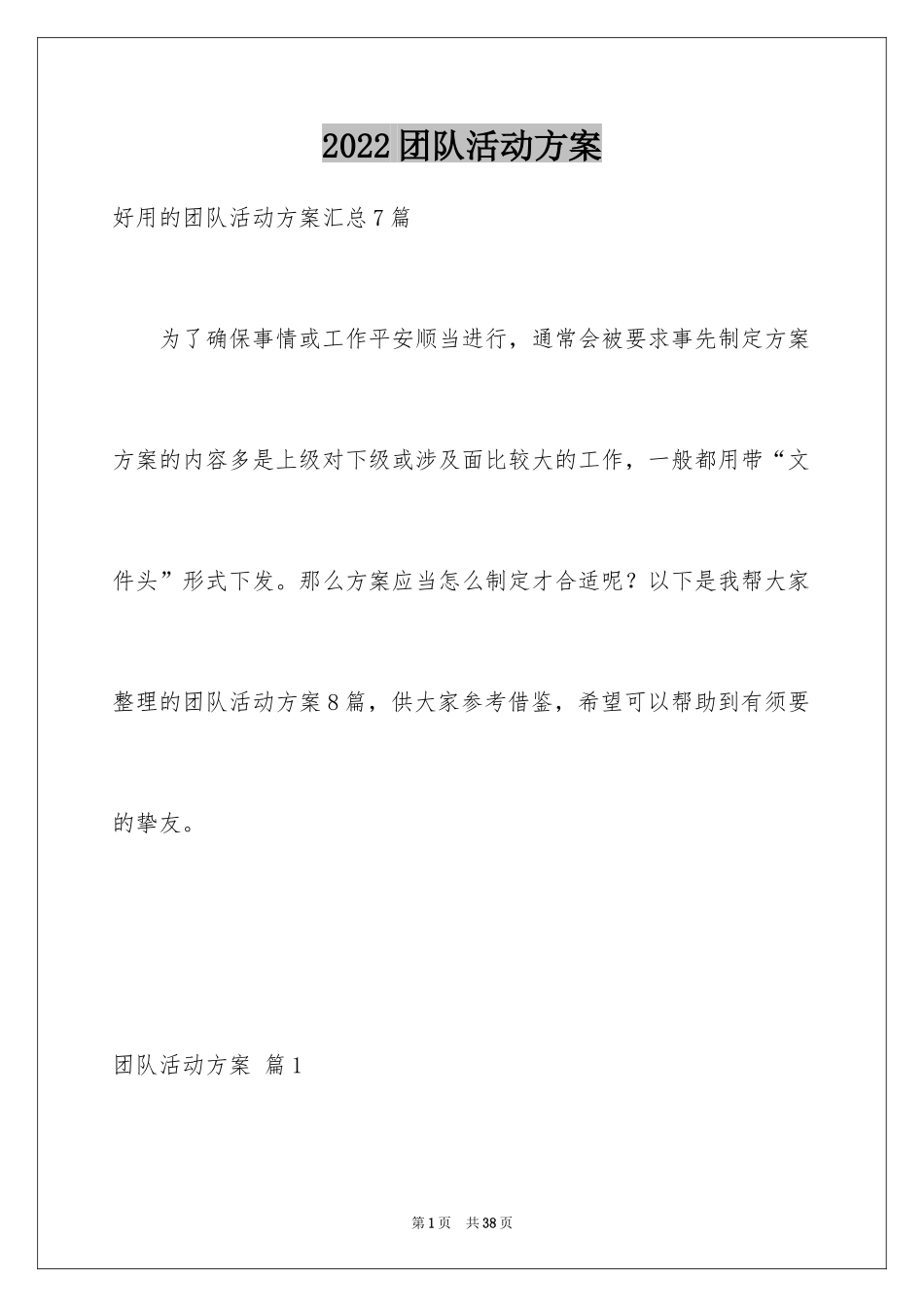 2022团队活动方案

好用的团队活动方案汇总7篇

为了确保事情或工作平安顺当进行，通常会被要求事先制定方案方案的内容多是上级对下级或涉及面比较大的工作，一般都用带“文件头”形式下发。那么方案应当怎么制定才合适呢？以下是我帮大家整理的团队活动方案8篇，供大家参考借鉴，希望可以帮助到有须要的挚友。

团队活动方案 篇1

第1页 共38页